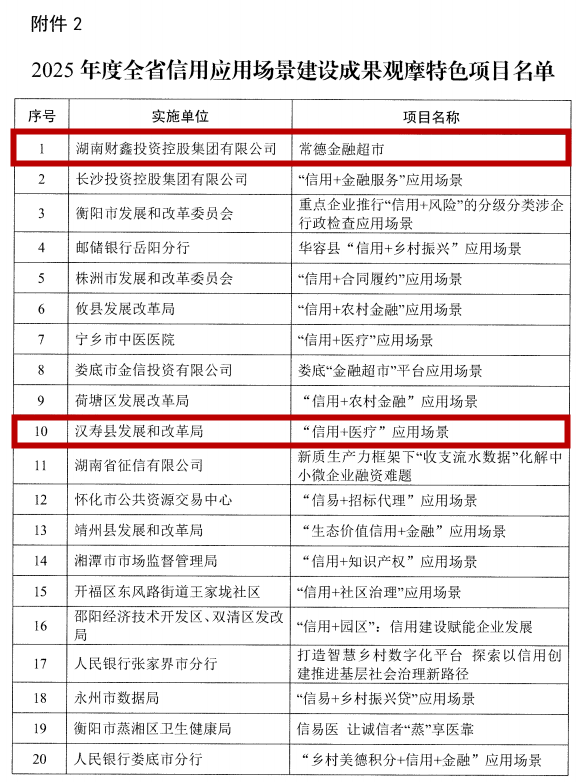 附件 2

2025 年度全省信用应用场景建设成果观摩特色项目名单

| 序号 | 实施单位 | 项目名称 |
|---|---|---|
| 1 | 湖南财鑫投资控股集团有限公司 | 常德金融超市 |
| 2 | 长沙投资控股集团有限公司 | “信用+金融服务”应用场景 |
| 3 | 衡阳市发展和改革委员会 | 重点企业推行“信用+风险”的分级分类涉企行政检查应用场景 |
| 4 | 邮储银行岳阳分行 | 华容县“信用+乡村振兴”应用场景 |
| 5 | 株洲市发展和改革委员会 | “信用+合同履约”应用场景 |
| 6 | 攸县发展改革局 | “信用+农村金融”应用场景 |
| 7 | 宁乡市中医医院 | “信用+医疗”应用场景 |
| 8 | 娄底市金信投资有限公司 | 娄底“金融超市”平台应用场景 |
| 9 | 荷塘区发展改革局 | “信用+农村金融”应用场景 |
| 10 | 汉寿县发展和改革局 | “信用+医疗”应用场景 |
| 11 | 湖南省征信有限公司 | 新质生产力框架下“收支流水数据”化解中小微企业融资难题 |
| 12 | 怀化市公共资源交易中心 | “信易+招标代理”应用场景 |
| 13 | 靖州县发展和改革局 | “生态价值信用+金融”应用场景 |
| 14 | 湘潭市市场监督管理局 | “信用+知识产权”应用场景 |
| 15 | 开福区东风路街道王家垅社区 | “信用+社区治理”应用场景 |
| 16 | 邵阳经济技术开发区、双清区发改局 | “信用+园区”：信用建设赋能企业发展 |
| 17 | 人民银行张家界市分行 | 打造智慧乡村数字化平台 探索以信用创建推进基层社会治理新路径 |
| 18 | 永州市数据局 | “信易+乡村振兴贷”应用场景 |
| 19 | 衡阳市蒸湘区卫生健康局 | 信易医 让诚信者“蒸”享医靠 |
| 20 | 人民银行娄底市分行 | “乡村美德积分+信用+金融”应用场景 |